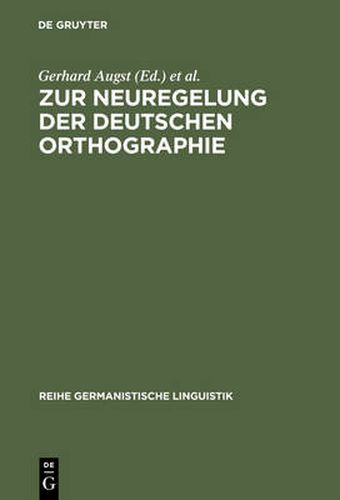 DE GRUYTER

Gerhard Augst (Ed.) et al.

ZUR NEUREGELUNG DER DEUTSCHEN ORTHOGRAPHIE

REIHE GERMANISTISCHE LINGUISTIK

DE
G